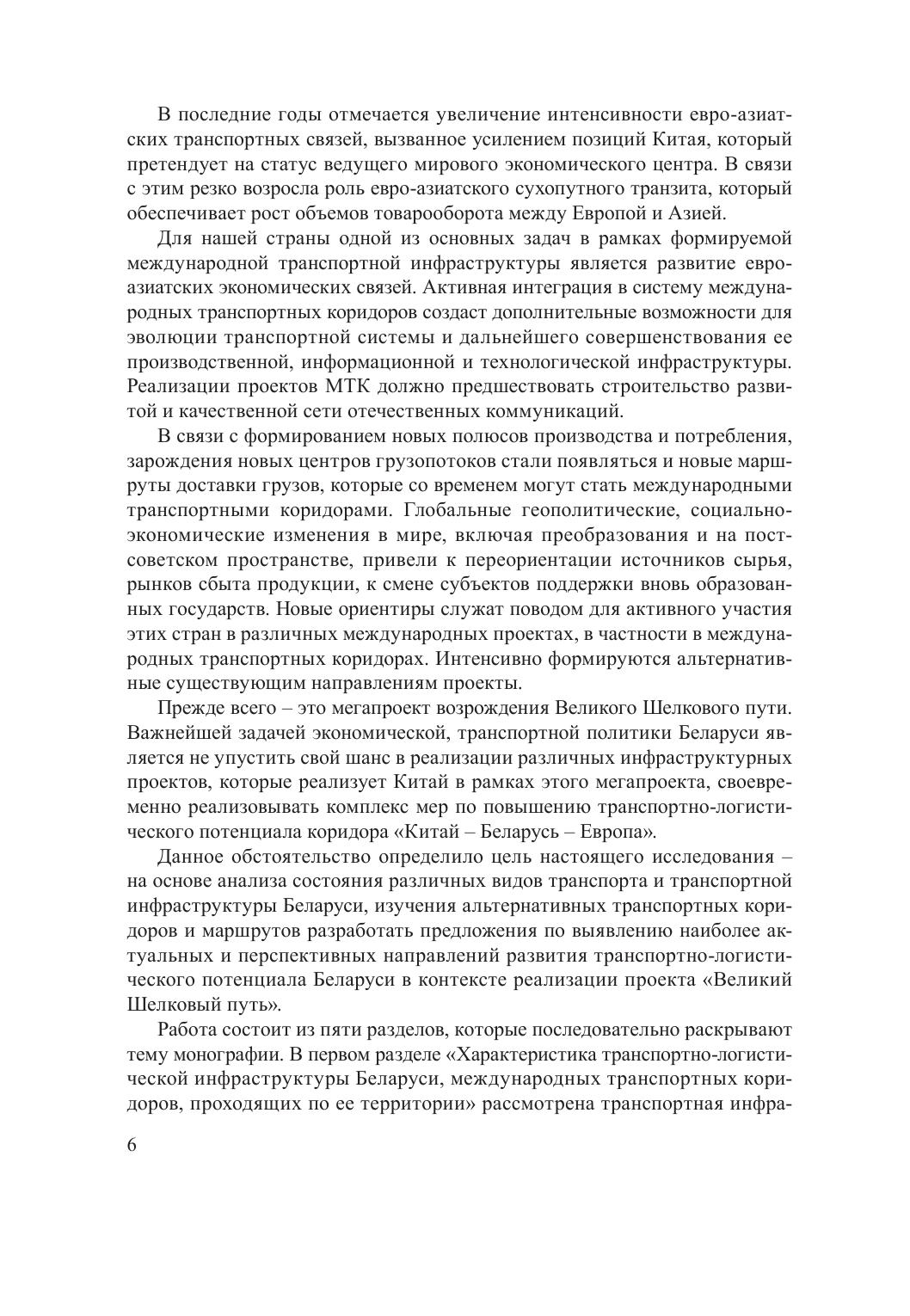 В последние годы отмечается увеличение интенсивности евро-азиатских транспортных связей, вызванное усилением позиций Китая, который претендует на статус ведущего мирового экономического центра. В связи с этим резко возросла роль евро-азиатского сухопутного транзита, который обеспечивает рост объемов товарооборота между Европой и Азией.

Для нашей страны одной из основных задач в рамках формируемой международной транспортной инфраструктуры является развитие евро-азиатских экономических связей. Активная интеграция в систему международных транспортных коридоров создаст дополнительные возможности для эволюции транспортной системы и дальнейшего совершенствования ее производственной, информационной и технологической инфраструктуры. Реализации проектов МТК должно предшествовать строительство развитой и качественной сети отечественных коммуникаций.

В связи с формированием новых полюсов производства и потребления, зарождения новых центров грузопотоков стали появляться и новые маршруты доставки грузов, которые со временем могут стать международными транспортными коридорами. Глобальные геополитические, социально-экономические изменения в мире, включая преобразования и на постсоветском пространстве, привели к переориентации источников сырья, рынков сбыта продукции, к смене субъектов поддержки вновь образованных государств. Новые ориентиры служат поводом для активного участия этих стран в различных международных проектах, в частности в международных транспортных коридорах. Интенсивно формируются альтернативные существующим направлениям проекты.

Прежде всего – это мегапроект возрождения Великого Шелкового пути. Важнейшей задачей экономической, транспортной политики Беларуси является не упустить свой шанс в реализации различных инфраструктурных проектов, которые реализует Китай в рамках этого мегапроекта, своевременно реализовывать комплекс мер по повышению транспортно-логистического потенциала коридора «Китай – Беларусь – Европа».

Данное обстоятельство определило цель настоящего исследования – на основе анализа состояния различных видов транспорта и транспортной инфраструктуры Беларуси, изучения альтернативных транспортных коридоров и маршрутов разработать предложения по выявлению наиболее актуальных и перспективных направлений развития транспортно-логистического потенциала Беларуси в контексте реализации проекта «Великий Шелковый путь».

Работа состоит из пяти разделов, которые последовательно раскрывают тему монографии. В первом разделе «Характеристика транспортно-логистической инфраструктуры Беларуси, международных транспортных коридоров, проходящих по ее территории» рассмотрена транспортная инфра-

6